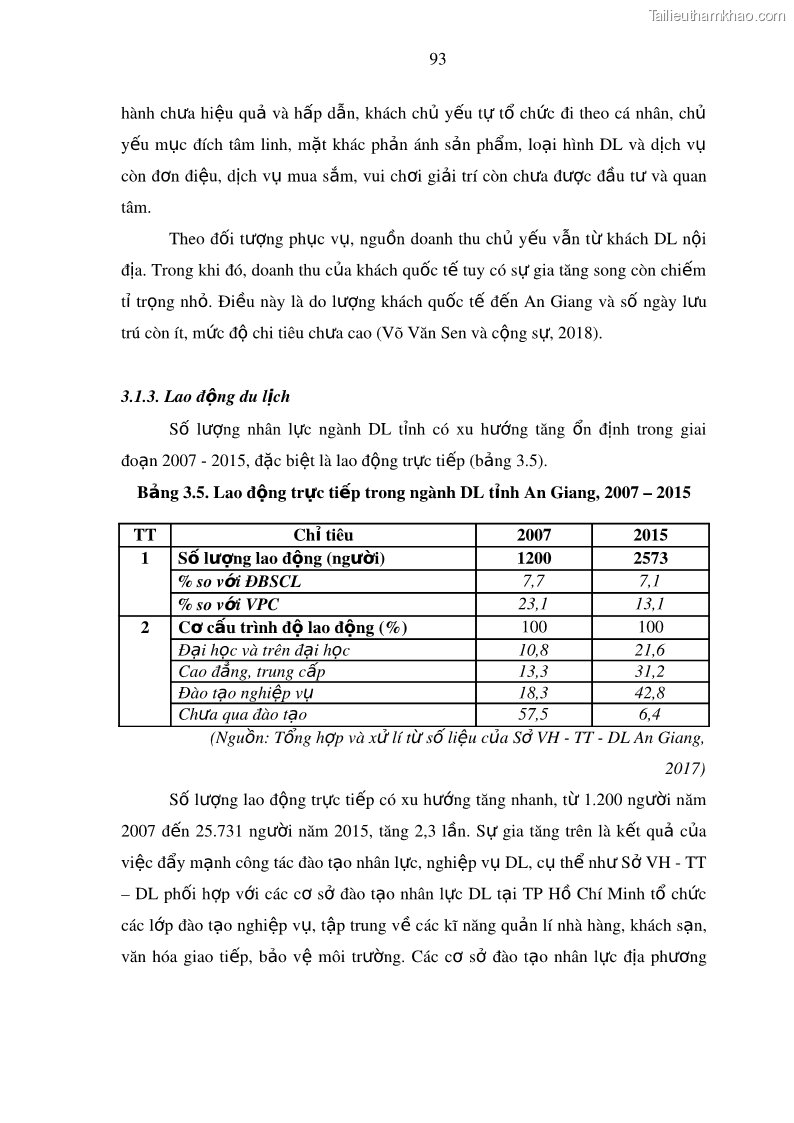 Tailieuthamkhao.com

93

hành chưa hiệu quả và hấp dẫn, khách chủ yếu tự tổ chức đi theo cá nhân, chủ yếu mục đích tâm linh, mặt khác phản ánh sản phẩm, loại hình DL và dịch vụ còn đơn điệu, dịch vụ mua sắm, vui chơi giải trí còn chưa được đầu tư và quan tâm.

Theo đối tượng phục vụ, nguồn doanh thu chủ yếu vẫn từ khách DL nội địa. Trong khi đó, doanh thu của khách quốc tế tuy có sự gia tăng song còn chiếm tỉ trọng nhỏ. Điều này là do lượng khách quốc tế đến An Giang và số ngày lưu trú còn ít, mức độ chi tiêu chưa cao (Võ Văn Sen và cộng sự, 2018).

3.1.3. Lao động du lịch

Số lượng nhân lực ngành DL tỉnh có xu hướng tăng ổn định trong giai đoạn 2007 - 2015, đặc biệt là lao động trực tiếp (bảng 3.5).

Bảng 3.5. Lao động trực tiếp trong ngành DL tỉnh An Giang, 2007 – 2015

| TT | Chỉ tiêu | 2007 | 2015 |
|---|---|---|---|
| 1 | Số lượng lao động (người) | 1200 | 2573 |
| | % so với ĐBSCL | 7,7 | 7,1 |
| | % so với VPC | 23,1 | 13,1 |
| 2 | Cơ cấu trình độ lao động (%) | 100 | 100 |
| | Đại học và trên đại học | 10,8 | 21,6 |
| | Cao đẳng, trung cấp | 13,3 | 31,2 |
| | Đào tạo nghiệp vụ | 18,3 | 42,8 |
| | Chưa qua đào tạo | 57,5 | 6,4 |

(Nguồn: Tổng hợp và xử lí từ số liệu của Sở VH - TT - DL An Giang, 2017)

Số lượng lao động trực tiếp có xu hướng tăng nhanh, từ 1.200 người năm 2007 đến 25.731 người năm 2015, tăng 2,3 lần. Sự gia tăng trên là kết quả của việc đẩy mạnh công tác đào tạo nhân lực, nghiệp vụ DL, cụ thể như Sở VH - TT – DL phối hợp với các cơ sở đào tạo nhân lực DL tại TP Hồ Chí Minh tổ chức các lớp đào tạo nghiệp vụ, tập trung về các kĩ năng quản lí nhà hàng, khách sạn, văn hóa giao tiếp, bảo vệ môi trường. Các cơ sở đào tạo nhân lực địa phương